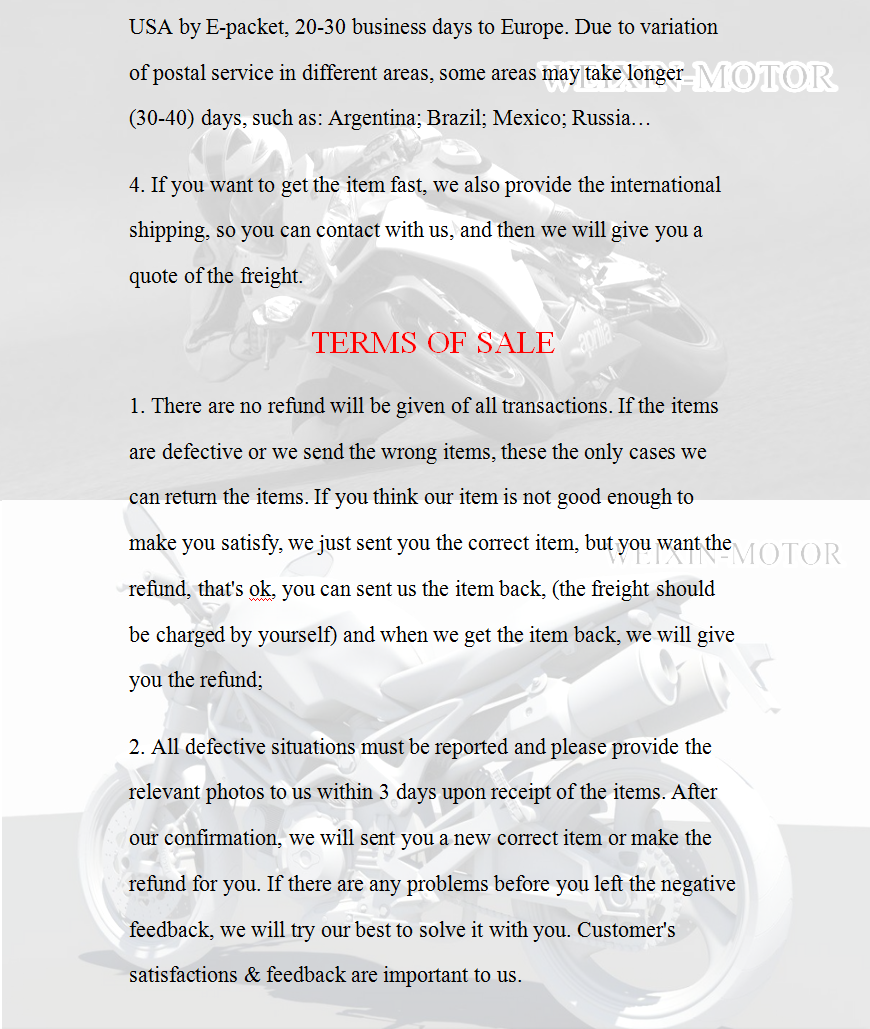 USA by E-packet, 20-30 business days to Europe. Due to variation of postal service in different areas, some areas may take longer (30-40) days, such as: Argentina; Brazil; Mexico; Russia…

4. If you want to get the item fast, we also provide the international shipping, so you can contact with us, and then we will give you a quote of the freight.

TERMS OF SALE

1. There are no refund will be given of all transactions. If the items are defective or we send the wrong items, these the only cases we can return the items. If you think our item is not good enough to make you satisfy, we just sent you the correct item, but you want the refund, that's ok, you can sent us the item back, (the freight should be charged by yourself) and when we get the item back, we will give you the refund;

2. All defective situations must be reported and please provide the relevant photos to us within 3 days upon receipt of the items. After our confirmation, we will sent you a new correct item or make the refund for you. If there are any problems before you left the negative feedback, we will try our best to solve it with you. Customer's satisfactions & feedback are important to us.

WEIXIN-MOTOR